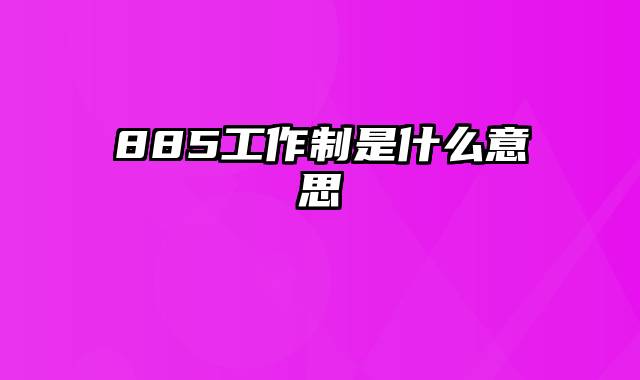 885工作制是什么意思